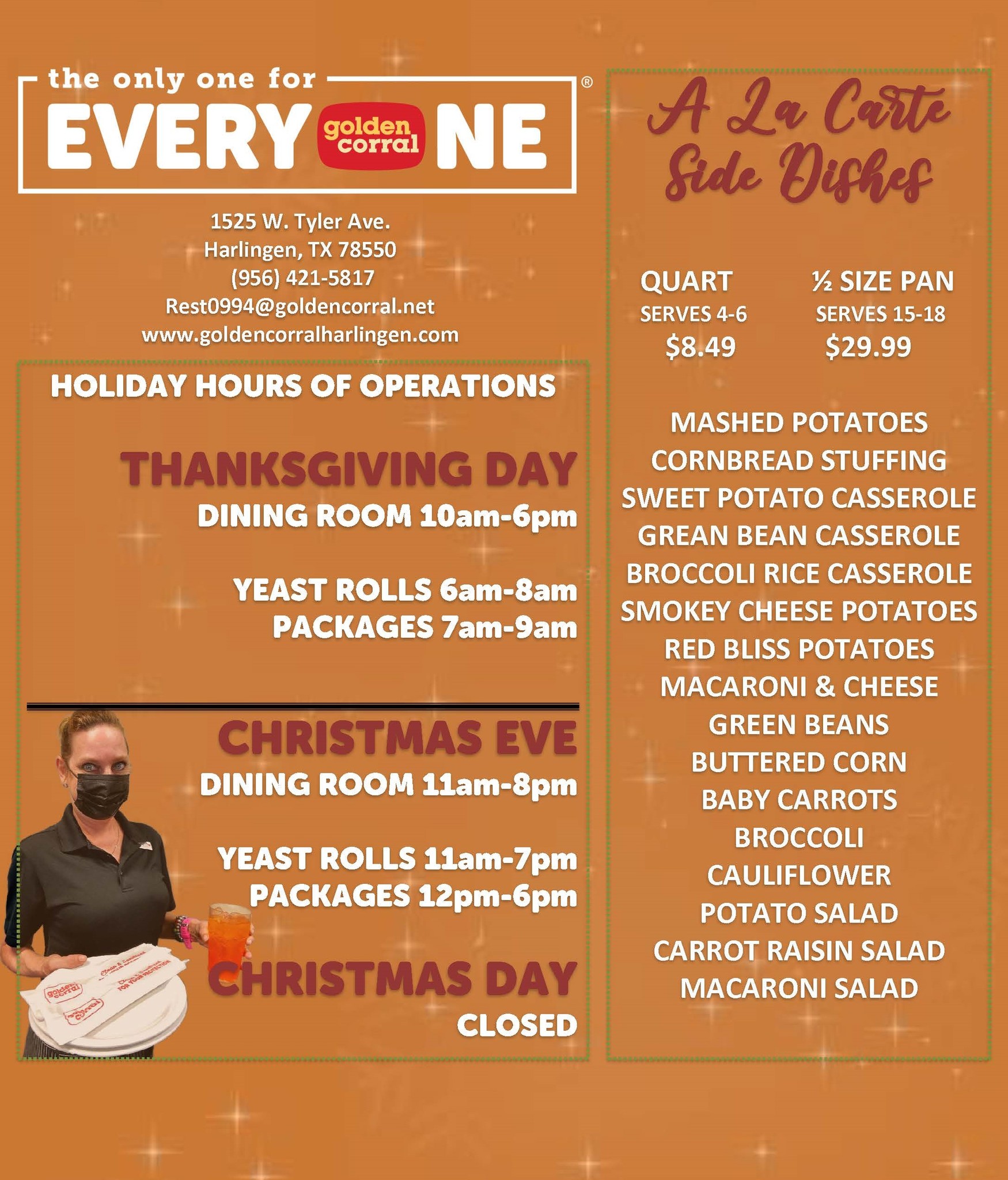 the only one for
EVERY golden corral NE ®

1525 W. Tyler Ave.
Harlingen, TX 78550
(956) 421-5817
Rest0994@goldencorral.net
www.goldencorralharlingen.com

HOLIDAY HOURS OF OPERATIONS

THANKSGIVING DAY
DINING ROOM 10am-6pm

YEAST ROLLS 6am-8am
PACKAGES 7am-9am

CHRISTMAS EVE
DINING ROOM 11am-8pm

YEAST ROLLS 11am-7pm
PACKAGES 12pm-6pm

CHRISTMAS DAY
CLOSED

A La Carte
Side Dishes

QUART
SERVES 4-6
$8.49

½ SIZE PAN
SERVES 15-18
$29.99

MASHED POTATOES
CORNBREAD STUFFING
SWEET POTATO CASSEROLE
GREAN BEAN CASSEROLE
BROCCOLI RICE CASSEROLE
SMOKEY CHEESE POTATOES
RED BLISS POTATOES
MACARONI & CHEESE
GREEN BEANS
BUTTERED CORN
BABY CARROTS
BROCCOLI
CAULIFLOWER
POTATO SALAD
CARROT RAISIN SALAD
MACARONI SALAD